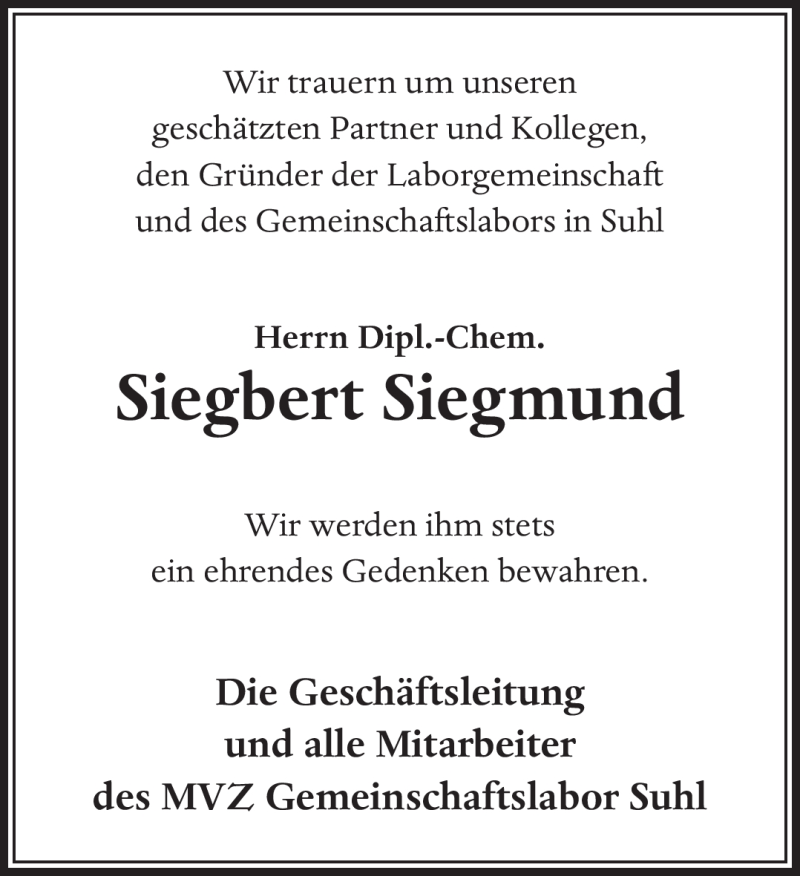 Wir trauern um unseren geschätzten Partner und Kollegen, den Gründer der Laborgemeinschaft und des Gemeinschaftslabors in Suhl

Herrn Dipl.-Chem.
Siegbert Siegmund

Wir werden ihm stets ein ehrendes Gedenken bewahren.

Die Geschäftsleitung
und alle Mitarbeiter
des MVZ Gemeinschaftslabor Suhl